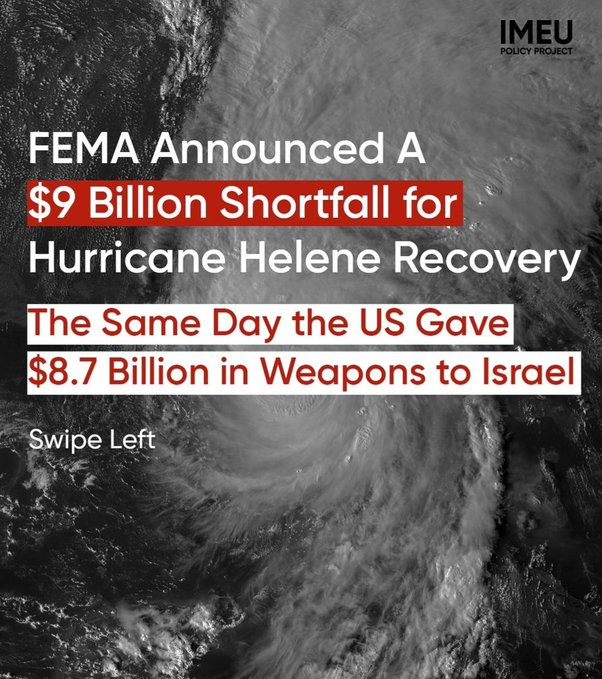 IMEU
POLICY PROJECT

FEMA Announced A
$9 Billion Shortfall for
Hurricane Helene Recovery

The Same Day the US Gave
$8.7 Billion in Weapons to Israel

Swipe Left